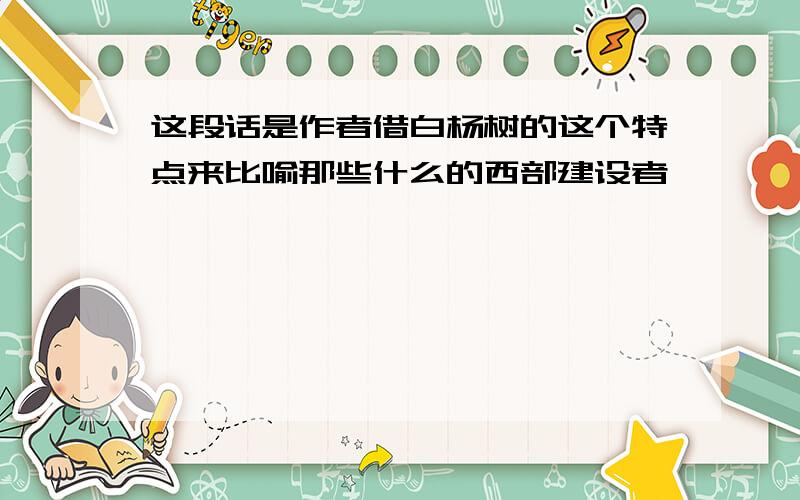 tiger

这段话是作者借白杨树的这个特点来比喻那些什么的西部建设者